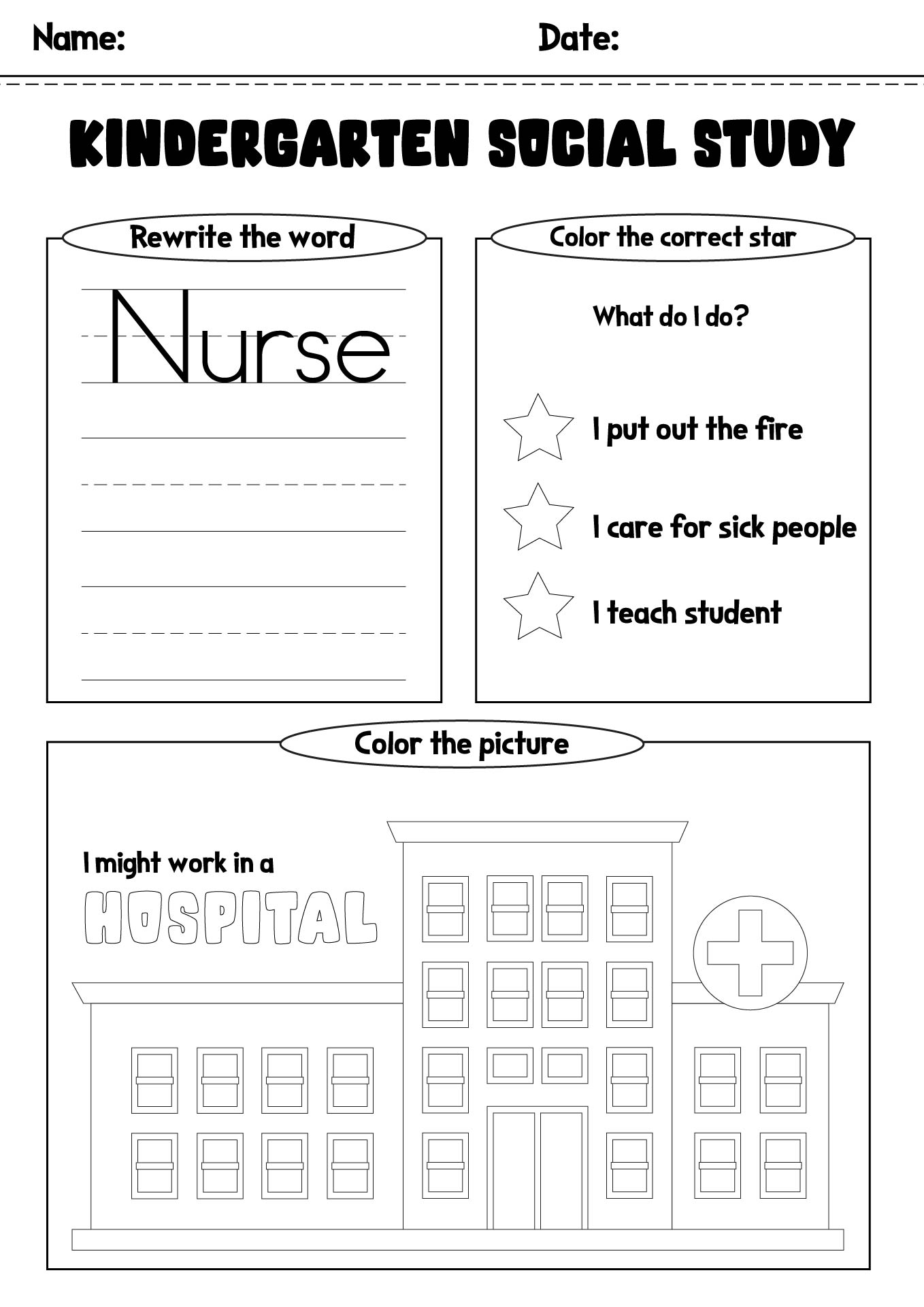 Name: Date:

KINDERGARTEN SOCIAL STUDY

Rewrite the word

Nurse

Color the correct star

What do I do?

I put out the fire

I care for sick people

I teach student

Color the picture

I might work in a

HOSPITAL